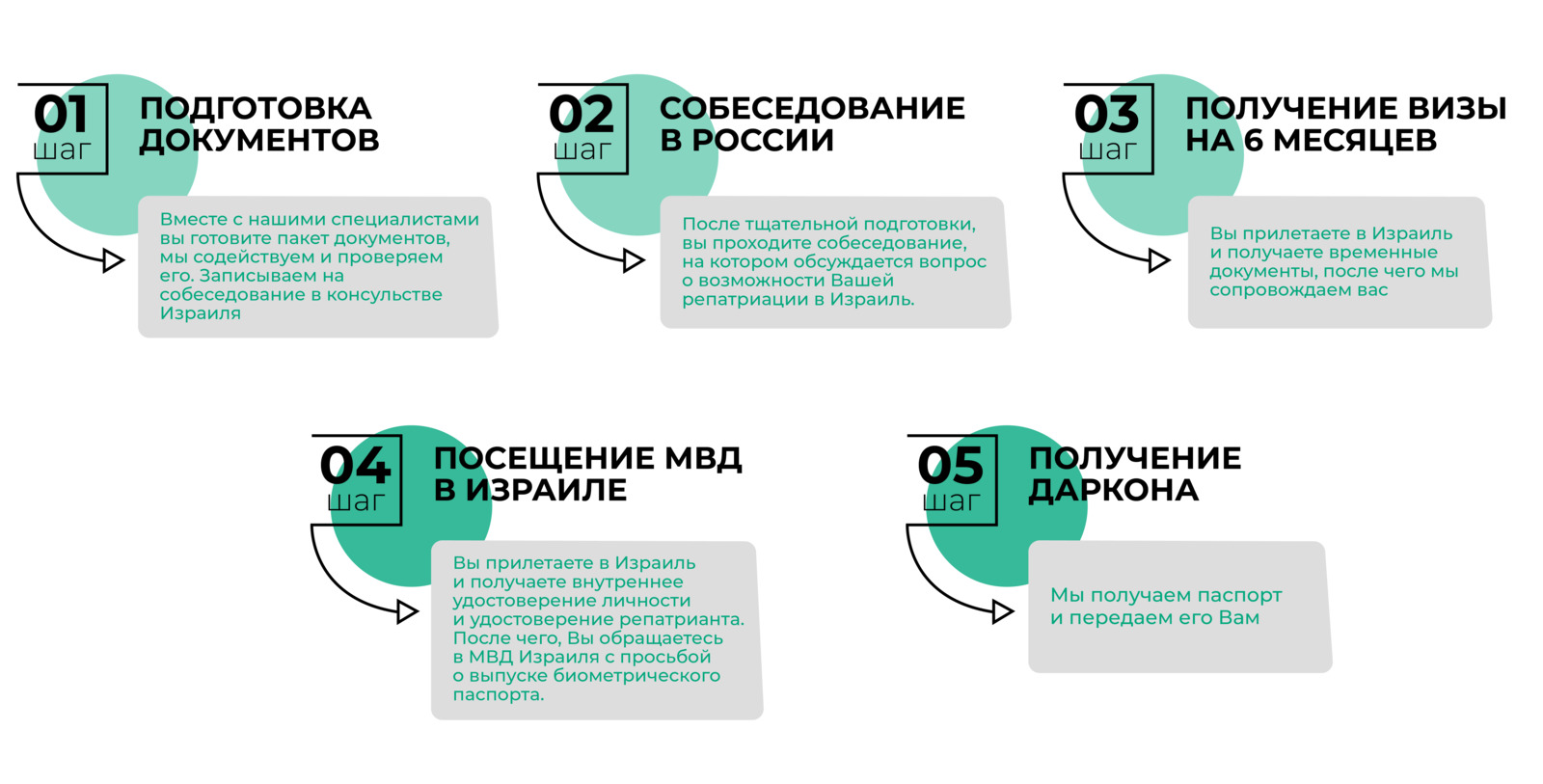 01
шаг
ПОДГОТОВКА ДОКУМЕНТОВ

Вместе с нашими специалистами вы готовите пакет документов, мы содействуем и проверяем его. Записываем на собеседование в консульстве Израиля

02
шаг
СОБЕСЕДОВАНИЕ В РОССИИ

После тщательной подготовки, вы проходите собеседование, на котором обсуждается вопрос о возможности Вашей репатриации в Израиль.

03
шаг
ПОЛУЧЕНИЕ ВИЗЫ НА 6 МЕСЯЦЕВ

Вы прилетаете в Израиль и получаете временные документы, после чего мы сопровождаем вас

04
шаг
ПОСЕЩЕНИЕ МВД В ИЗРАИЛЕ

Вы прилетаете в Израиль и получаете внутреннее удостоверение личности и удостоверение репатрианта. После чего, Вы обращаетесь в МВД Израиля с просьбой о выпуске биометрического паспорта.

05
шаг
ПОЛУЧЕНИЕ ДАРКОНА

Мы получаем паспорт и передаем его Вам